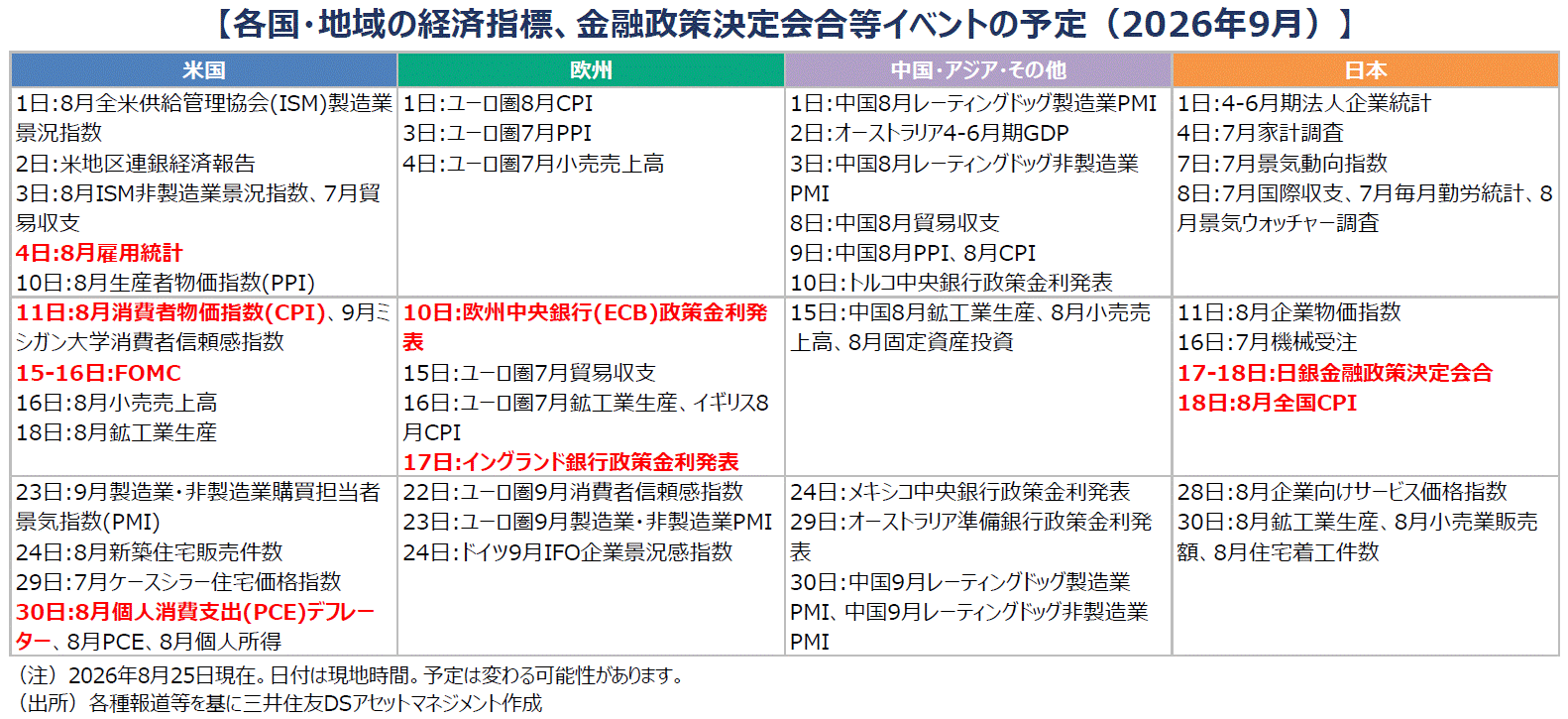 【各国・地域の経済指標、金融政策決定会合等イベントの予定（2026年9月）】

| 米国 | 欧州 | 中国・アジア・その他 | 日本 |
|---|---|---|---|
| 1日:8月全米供給管理協会(ISM)製造業景況指数 2日:米地区連銀経済報告 3日:8月ISM非製造業景況指数、7月貿易収支 4日:8月雇用統計 10日:8月生産者物価指数(PPI) | 1日:ユーロ圏8月CPI 3日:ユーロ圏7月PPI 4日:ユーロ圏7月小売売上高 | 1日:中国8月レーティングドッグ製造業PMI 2日:オーストラリア4-6月期GDP 3日:中国8月レーティングドッグ非製造業PMI 8日:中国8月貿易収支 9日:中国8月PPI、8月CPI 10日:トルコ中央銀行政策金利発表 | 1日:4-6月期法人企業統計 4日:7月家計調査 7日:7月景気動向指数 8日:7月国際収支、7月毎月勤労統計、8月景気ウォッチャー調査 |
| 11日:8月消費者物価指数(CPI)、9月ミシガン大学消費者信頼感指数 15-16日:FOMC 16日:8月小売売上高 18日:8月鉱工業生産 | 10日:欧州中央銀行(ECB)政策金利発表 15日:ユーロ圏7月貿易収支 16日:ユーロ圏7月鉱工業生産、イギリス8月CPI 17日:イングランド銀行政策金利発表 | 15日:中国8月鉱工業生産、8月小売売上高、8月固定資産投資 | 11日:8月企業物価指数 16日:7月機械受注 17-18日:日銀金融政策決定会合 18日:8月全国CPI |
| 23日:9月製造業・非製造業購買担当者景気指数(PMI) 24日:8月新築住宅販売件数 29日:7月ケースシラー住宅価格指数 30日:8月個人消費支出(PCE)デフレーター、8月PCE、8月個人所得 | 22日:ユーロ圏9月消費者信頼感指数 23日:ユーロ圏9月製造業・非製造業PMI 24日:ドイツ9月IFO企業景況感指数 | 24日:メキシコ中央銀行政策金利発表 29日:オーストラリア準備銀行政策金利発表 30日:中国9月レーティングドッグ製造業PMI、中国9月レーティングドッグ非製造業PMI | 28日:8月企業向けサービス価格指数 30日:8月鉱工業生産、8月小売業販売額、8月住宅着工件数 |

（注）2026年8月25日現在。日付は現地時間。予定は変わる可能性があります。
（出所）各種報道等を基に三井住友DSアセットマネジメント作成